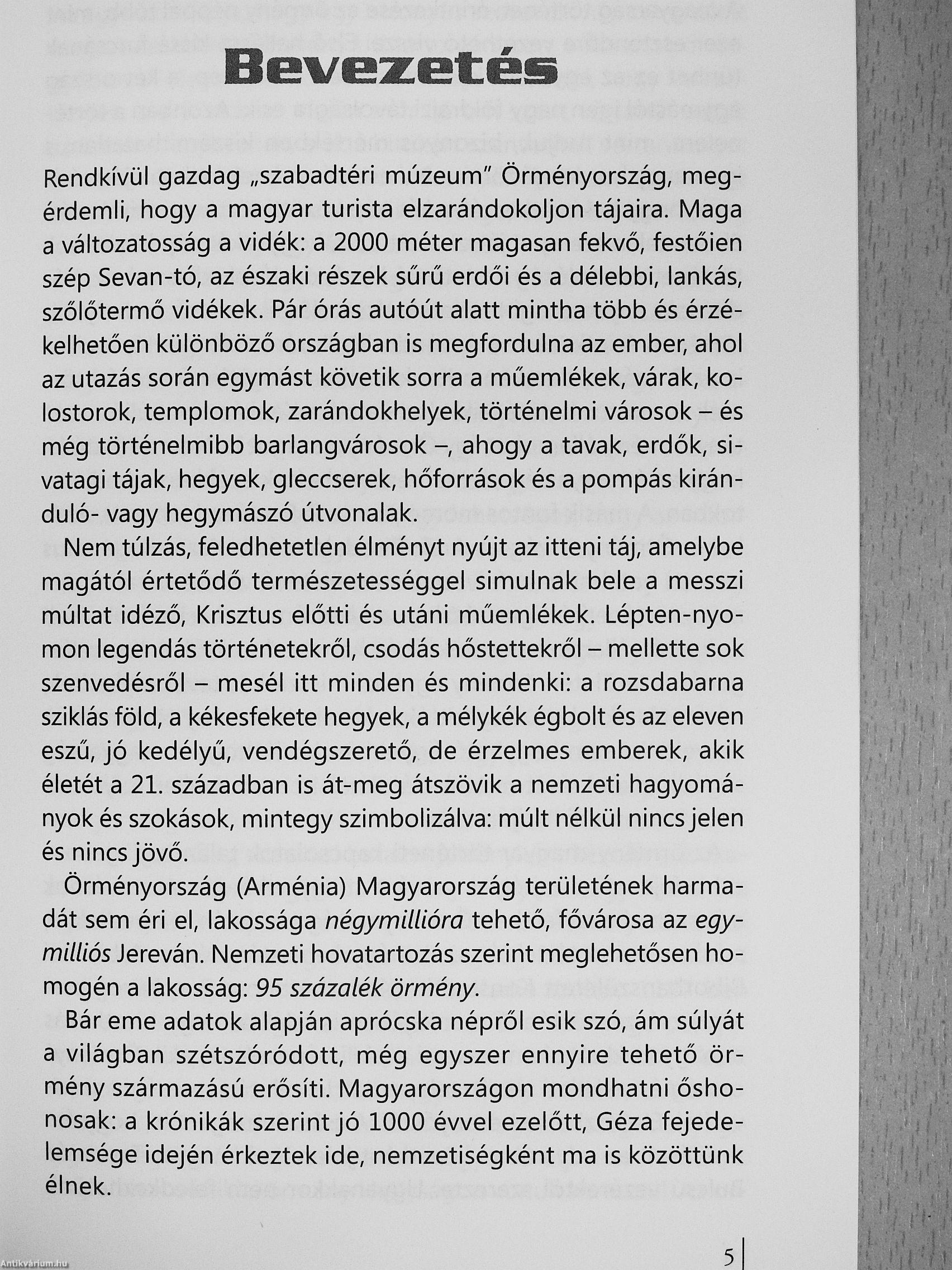 Bevezetés

Rendkívül gazdag „szabadtéri múzeum" Örményország, megérdemli, hogy a magyar turista elzarándokoljon tájaira. Maga a változatosság a vidék: a 2000 méter magasan fekvő, festőien szép Sevan-tó, az északi részek sűrű erdői és a délebbi, lankás, szőlőtermő vidékek. Pár órás autóút alatt mintha több és érzékelhetően különböző országban is megfordulna az ember, ahol az utazás során egymást követik sorra a műemlékek, várak, kolostorok, templomok, zarándokhelyek, történelmi városok – és még történelmibb barlangvárosok –, ahogy a tavak, erdők, sivatagi tájak, hegyek, gleccserek, hőforrások és a pompás kiránduló- vagy hegymászó útvonalak.

Nem túlzás, feledhetetlen élményt nyújt az itteni táj, amelybe magától értetődő természetességgel simulnak bele a messzi múltat idéző, Krisztus előtti és utáni műemlékek. Lépten-nyomon legendás történetekről, csodás hőstettekről – mellette sok szenvedésről – mesél itt minden és mindenki: a rozsdabarna sziklás föld, a kékesfekete hegyek, a mélykék égbolt és az eleven eszű, jó kedélyű, vendégszerető, de érzelmes emberek, akik életét a 21. században is át-meg átszövik a nemzeti hagyományok és szokások, mintegy szimbolizálva: múlt nélkül nincs jelen és nincs jövő.

Örményország (Arménia) Magyarország területének harmadát sem éri el, lakossága négymillióra tehető, fővárosa az egymilliós Jereván. Nemzeti hovatartozás szerint meglehetősen homogén a lakosság: 95 százalék örmény.

Bár eme adatok alapján aprócska népről esik szó, ám súlyát a világban szétszóródott, még egyszer ennyire tehető örmény származású erősíti. Magyarországon mondhatni őshonosak: a krónikák szerint jó 1000 évvel ezelőtt, Géza fejedelemsége idején érkeztek ide, nemzetiségként ma is közöttünk élnek.

5

Antikvárium.hu